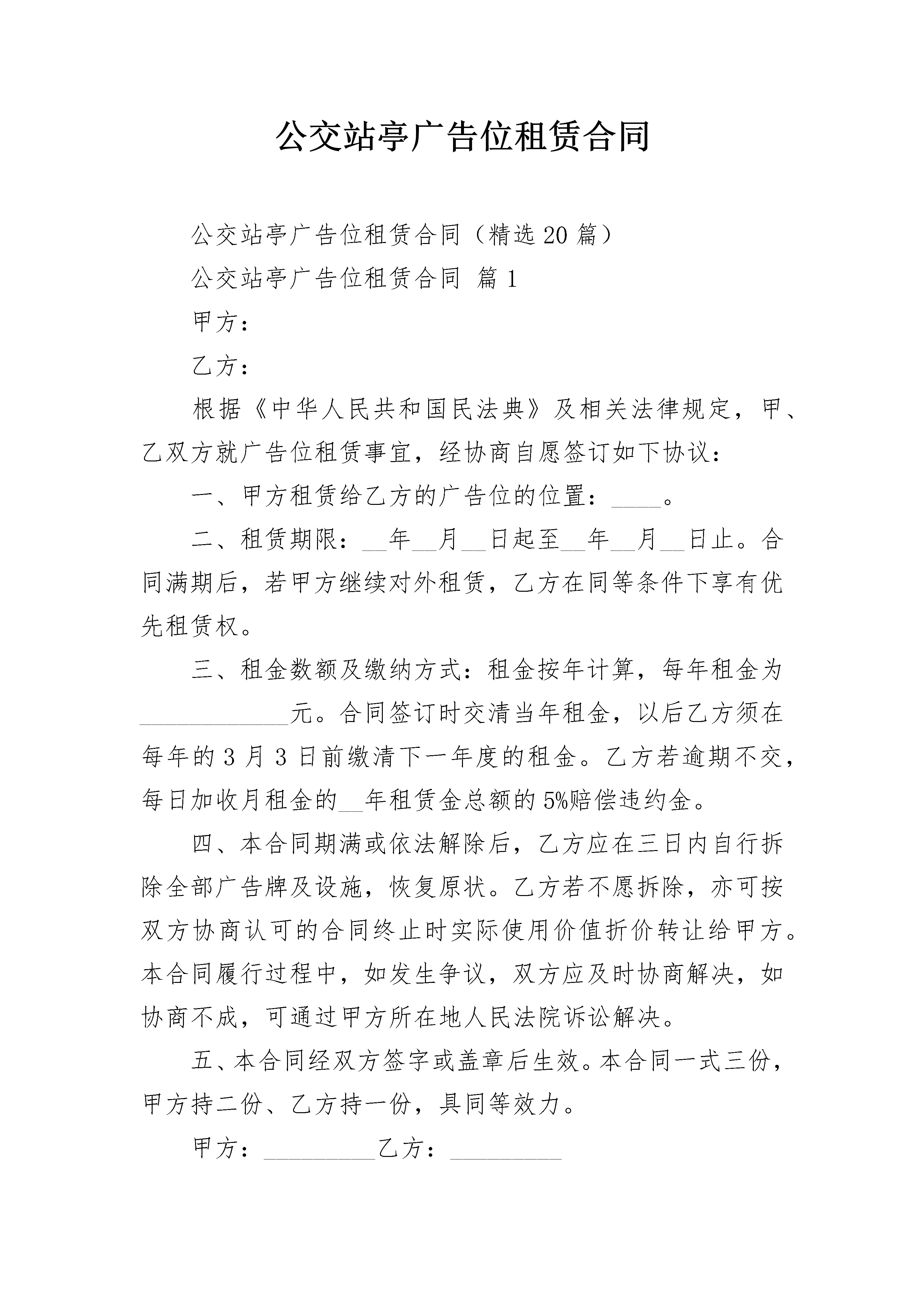 公交站亭广告位租赁合同

公交站亭广告位租赁合同（精选20篇）

公交站亭广告位租赁合同 篇1

甲方：

乙方：

根据《中华人民共和国民法典》及相关法律规定，甲、乙双方就广告位租赁事宜，经协商自愿签订如下协议：

一、甲方租赁给乙方的广告位的位置：____。

二、租赁期限：__年__月__日起至__年__月__日止。合同满期后，若甲方继续对外租赁，乙方在同等条件下享有优先租赁权。

三、租金数额及缴纳方式：租金按年计算，每年租金为____________元。合同签订时交清当年租金，以后乙方须在每年的3月3日前缴清下一年度的租金。乙方若逾期不交，每日加收月租金的__年租赁金总额的5%赔偿违约金。

四、本合同期满或依法解除后，乙方应在三日内自行拆除全部广告牌及设施，恢复原状。乙方若不愿拆除，亦可按双方协商认可的合同终止时实际使用价值折价转让给甲方。本合同履行过程中，如发生争议，双方应及时协商解决，如协商不成，可通过甲方所在地人民法院诉讼解决。

五、本合同经双方签字或盖章后生效。本合同一式三份，甲方持二份、乙方持一份，具同等效力。

甲方：_________乙方：_________